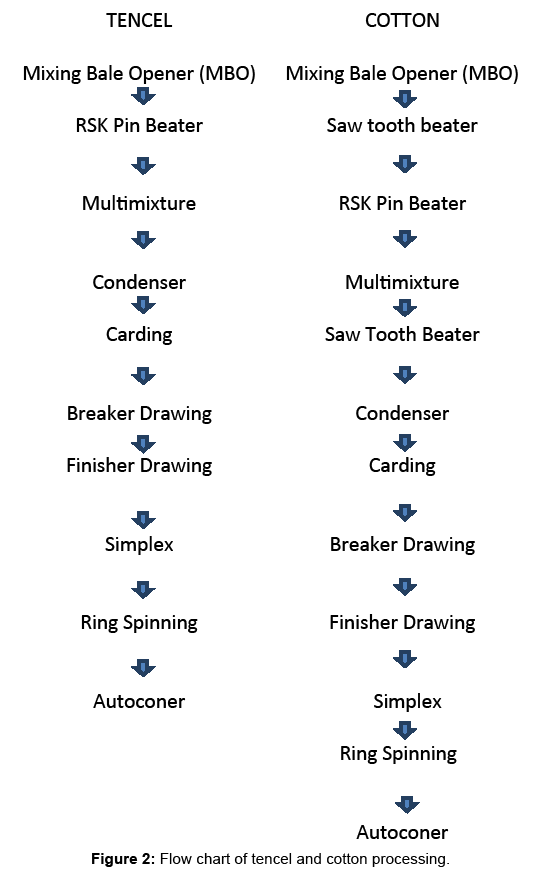 TENCEL

Mixing Bale Opener (MBO)

RSK Pin Beater

Multimixture

Condenser

Carding

Breaker Drawing

Finisher Drawing

Simplex

Ring Spinning

Autoconer

COTTON

Mixing Bale Opener (MBO)

Saw tooth beater

RSK Pin Beater

Multimixture

Saw Tooth Beater

Condenser

Carding

Breaker Drawing

Finisher Drawing

Simplex

Ring Spinning

Autoconer

**Figure 2:** Flow chart of tencel and cotton processing.